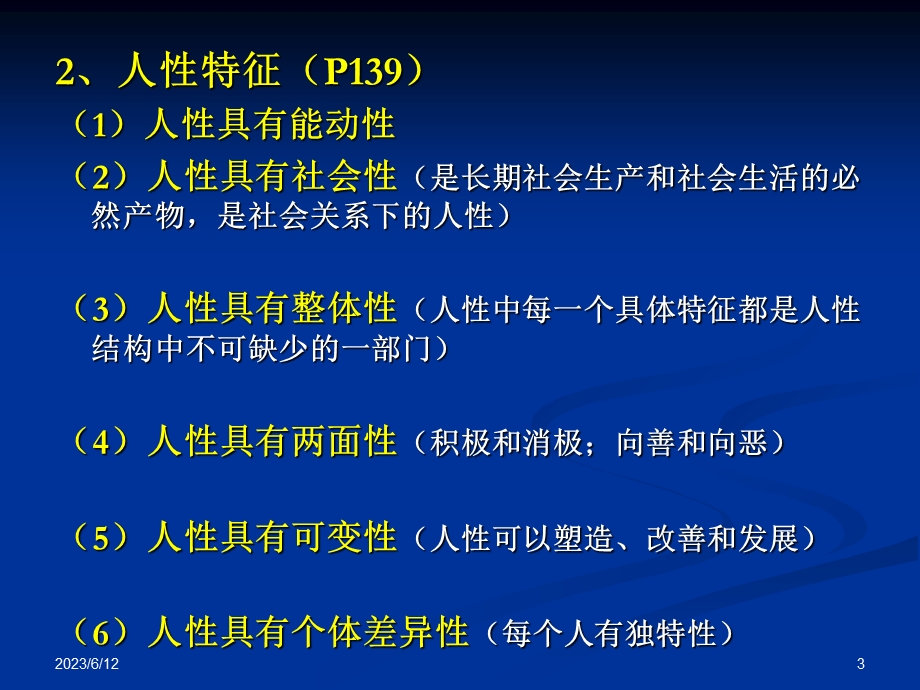 2、人性特征（P139）

（1）人性具有能动性

（2）人性具有社会性（是长期社会生产和社会生活的必然产物，是社会关系下的人性）

（3）人性具有整体性（人性中每一个具体特征都是人性结构中不可缺少的一部门）

（4）人性具有两面性（积极和消极；向善和向恶）

（5）人性具有可变性（人性可以塑造、改善和发展）

（6）人性具有个体差异性（每个人有独特性）

2023/6/12

3